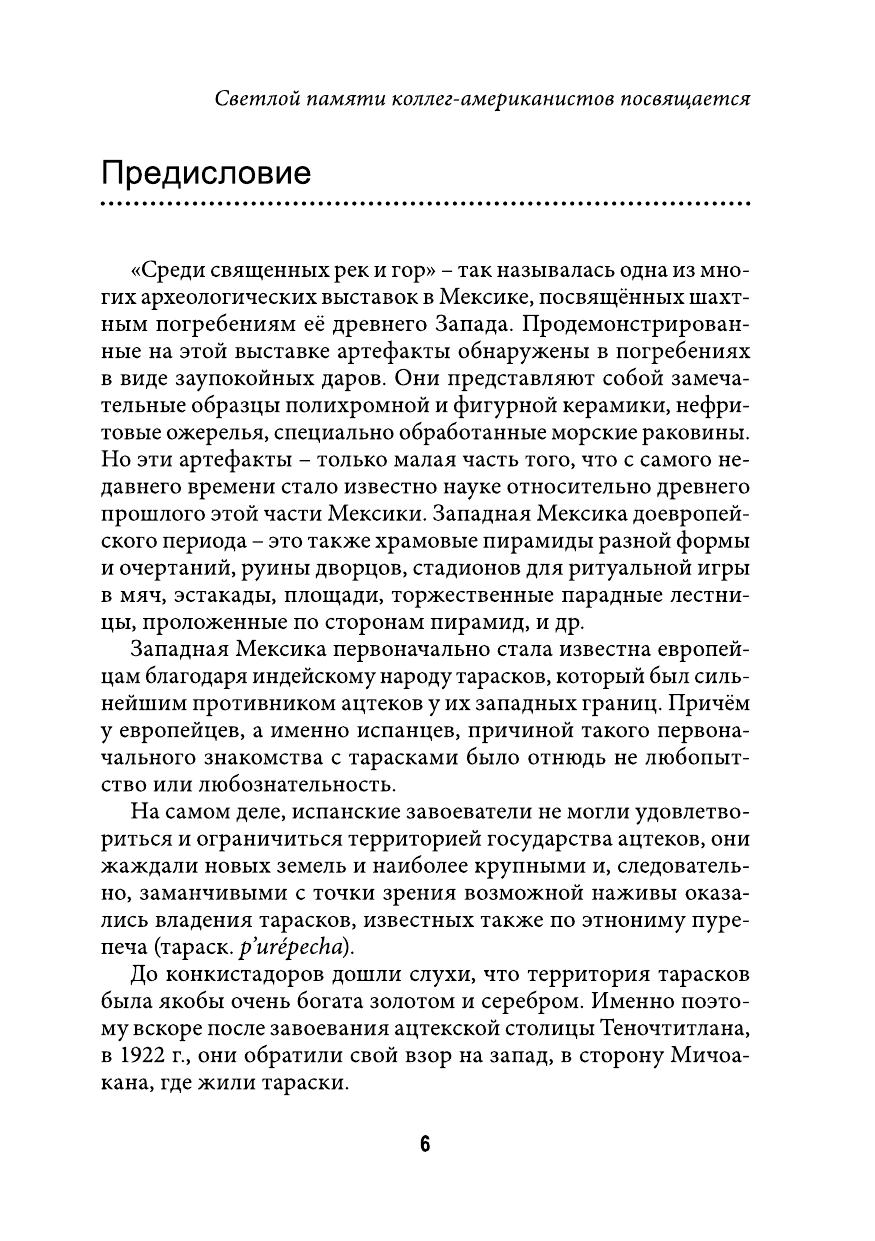 Светлой памяти коллег-американистов посвящается

Предисловие

«Среди священных рек и гор» – так называлась одна из многих археологических выставок в Мексике, посвящённых шахтным погребениям её древнего Запада. Продемонстрированные на этой выставке артефакты обнаружены в погребениях в виде заупокойных даров. Они представляют собой замечательные образцы полихромной и фигурной керамики, нефритовые ожерелья, специально обработанные морские раковины. Но эти артефакты – только малая часть того, что с самого недавнего времени стало известно науке относительно древнего прошлого этой части Мексики. Западная Мексика доевропейского периода – это также храмовые пирамиды разной формы и очертаний, руины дворцов, стадионов для ритуальной игры в мяч, эстакады, площади, торжественные парадные лестницы, проложенные по сторонам пирамид, и др.

Западная Мексика первоначально стала известна европейцам благодаря индейскому народу тарасков, который был сильнейшим противником ацтеков у их западных границ. Причём у европейцев, а именно испанцев, причиной такого первоначального знакомства с тарасками было отнюдь не любопытство или любознательность.

На самом деле, испанские завоеватели не могли удовлетвориться и ограничиться территорией государства ацтеков, они жаждали новых земель и наиболее крупными и, следовательно, заманчивыми с точки зрения возможной наживы оказались владения тарасков, известных также по этнониму пурепеча (тараск. p'urépecha).

До конкистадоров дошли слухи, что территория тарасков была якобы очень богата золотом и серебром. Именно поэтому вскоре после завоевания ацтекской столицы Теночтитлана, в 1922 г., они обратили свой взор на запад, в сторону Мичоакана, где жили тараски.

6